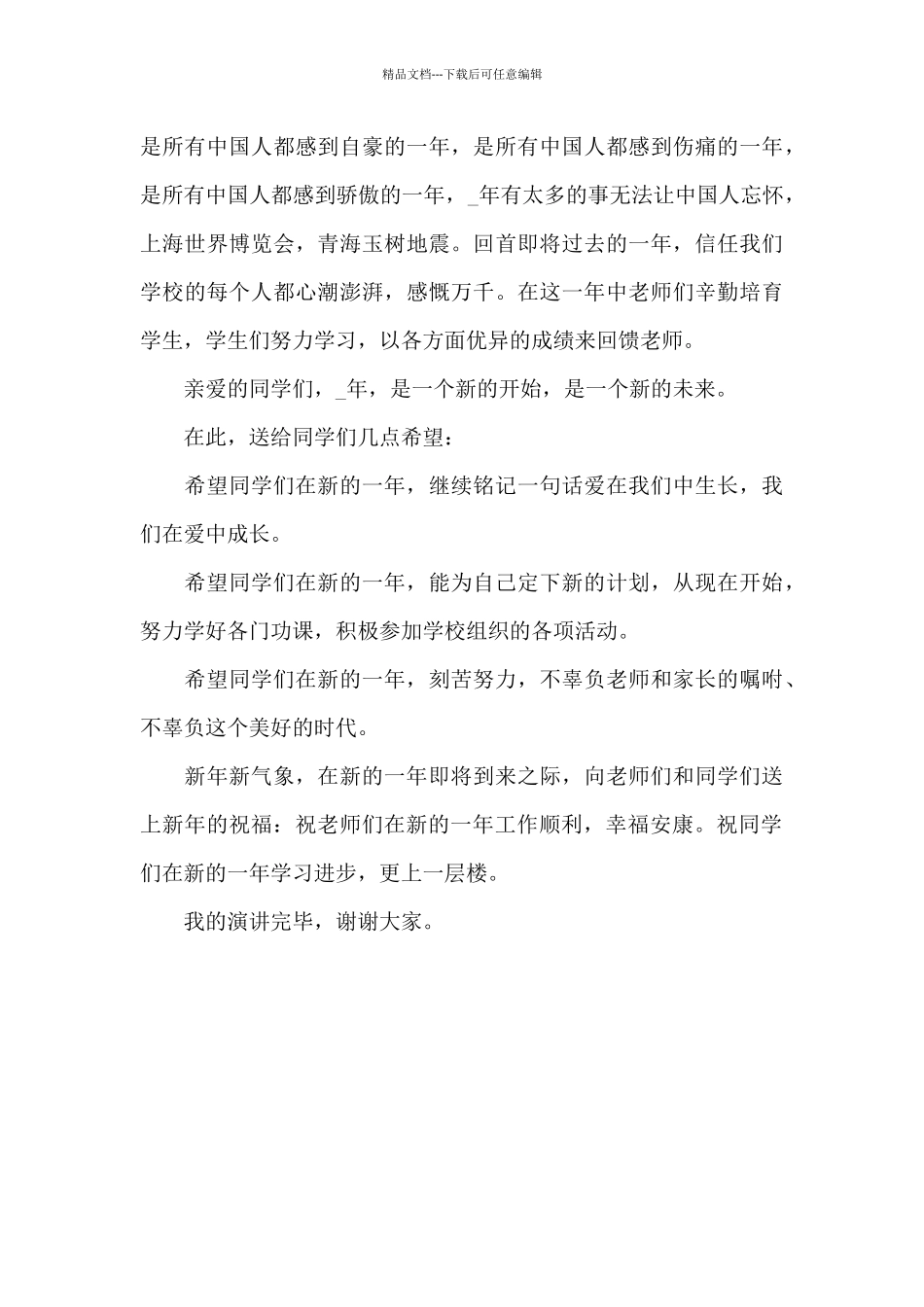 精品文档---下载后可任意编辑

是所有中国人都感到自豪的一年，是所有中国人都感到伤痛的一年，是所有中国人都感到骄傲的一年，_年有太多的事无法让中国人忘怀，上海世界博览会，青海玉树地震。回首即将过去的一年，信任我们学校的每个人都心潮澎湃，感慨万千。在这一年中老师们辛勤培育学生，学生们努力学习，以各方面优异的成绩来回馈老师。

亲爱的同学们，_年，是一个新的开始，是一个新的未来。

在此，送给同学们几点希望：

希望同学们在新的一年，继续铭记一句话爱在我们中生长，我们在爱中成长。

希望同学们在新的一年，能为自己定下新的计划，从现在开始，努力学好各门功课，积极参加学校组织的各项活动。

希望同学们在新的一年，刻苦努力，不辜负老师和家长的嘱咐、不辜负这个美好的时代。

新年新气象，在新的一年即将到来之际，向老师们和同学们送上新年的祝福：祝老师们在新的一年工作顺利，幸福安康。祝同学们在新的一年学习进步，更上一层楼。

我的演讲完毕，谢谢大家。